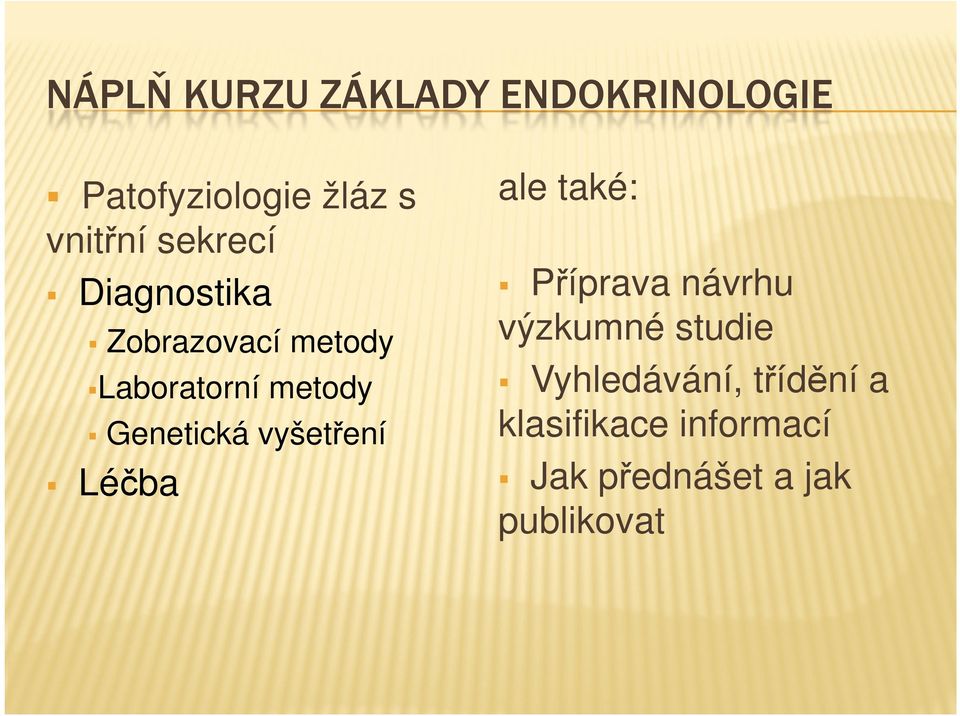 NÁPLŇ KURZU ZÁKLADY ENDOKRINOLOGIE

Patofyziologie žláz s vnitřní sekrecí

Diagnostika

Zobrazovací metody

Laboratorní metody

Genetická vyšetření

Léčba

ale také:

Příprava návrhu výzkumné studie

Vyhledávání, třídění a klasifikace informací

Jak přednášet a jak publikovat